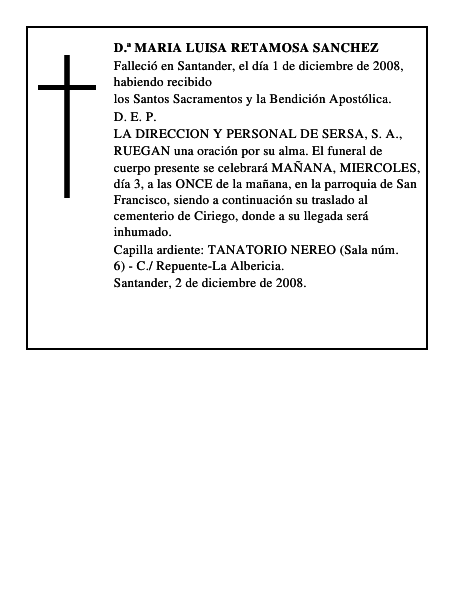 D.ª MARIA LUISA RETAMOSA SANCHEZ
Falleció en Santander, el día 1 de diciembre de 2008, habiendo recibido
los Santos Sacramentos y la Bendición Apostólica.
D. E. P.
LA DIRECCION Y PERSONAL DE SERSA, S. A., RUEGAN una oración por su alma. El funeral de cuerpo presente se celebrará MAÑANA, MIERCOLES, día 3, a las ONCE de la mañana, en la parroquia de San Francisco, siendo a continuación su traslado al cementerio de Ciriego, donde a su llegada será inhumado.
Capilla ardiente: TANATORIO NEREO (Sala núm. 6) - C./ Repuente-La Albericia.
Santander, 2 de diciembre de 2008.